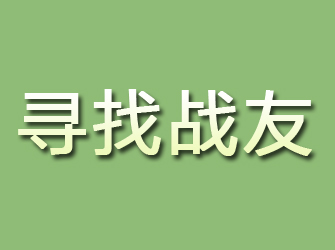 寻找战友